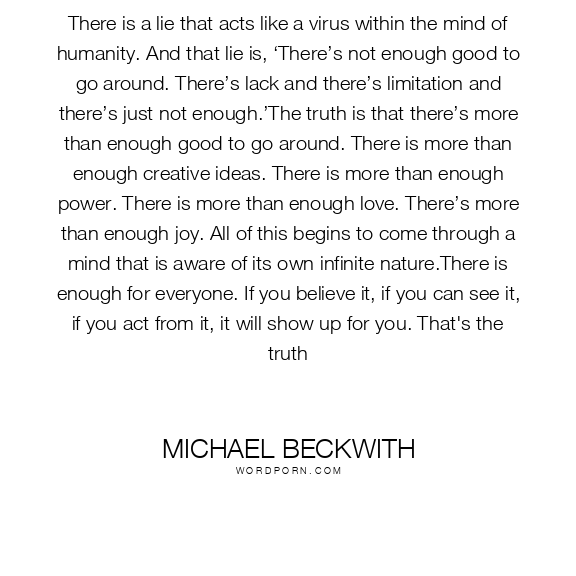 There is a lie that acts like a virus within the mind of humanity. And that lie is, ‘There’s not enough good to go around. There’s lack and there’s limitation and there’s just not enough.’The truth is that there’s more than enough good to go around. There is more than enough creative ideas. There is more than enough power. There is more than enough love. There’s more than enough joy. All of this begins to come through a mind that is aware of its own infinite nature.There is enough for everyone. If you believe it, if you can see it, if you act from it, it will show up for you. That's the truth

MICHAEL BECKWITH
WORDPORN.COM